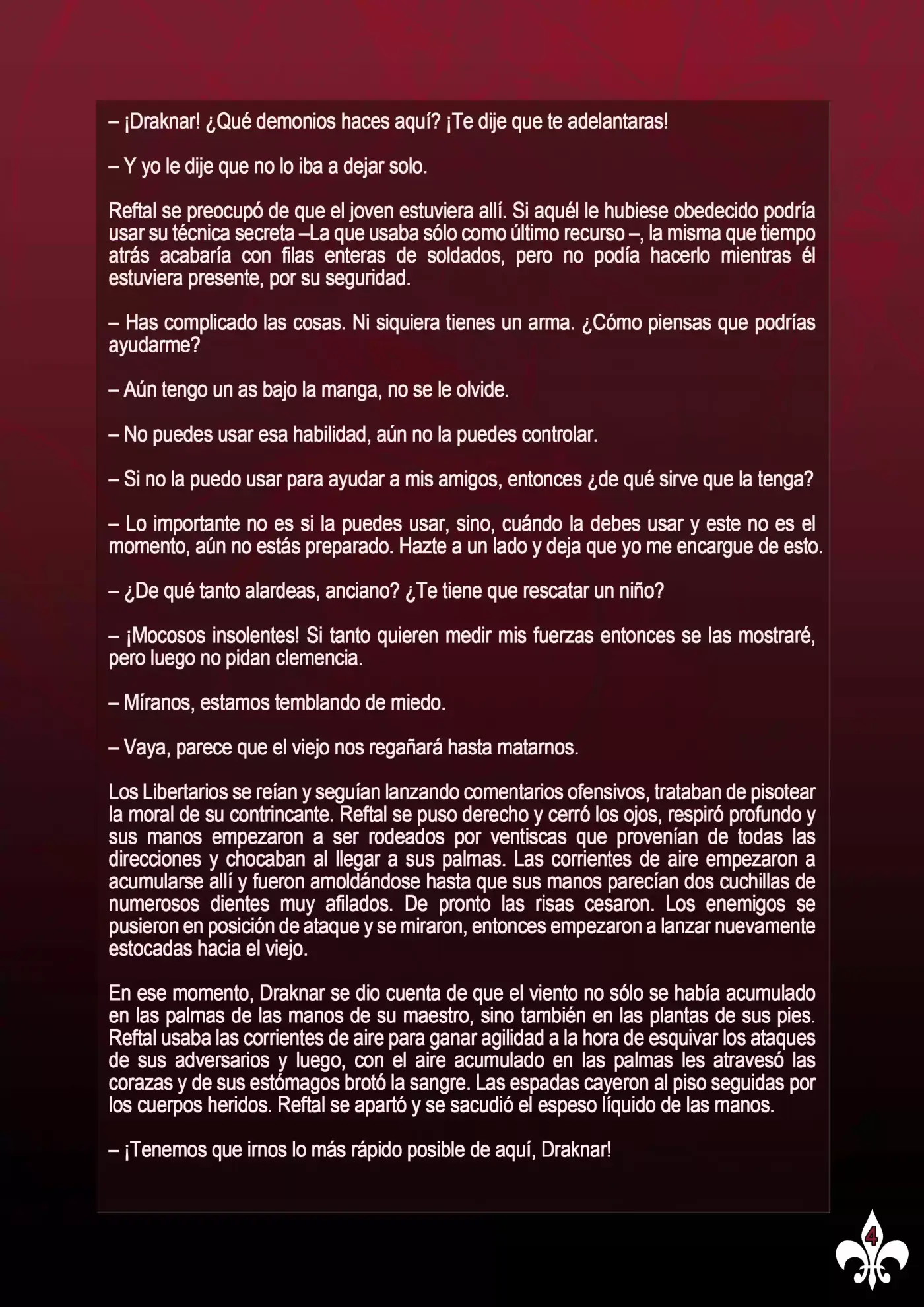 – ¡Draknar! ¿Qué demonios haces aquí? ¡Te dije que te adelantaras!

– Y yo le dije que no lo iba a dejar solo.

Reftal se preocupó de que el joven estuviera allí. Si aquél le hubiese obedecido podría usar su técnica secreta –La que usaba sólo como último recurso –, la misma que tiempo atrás acabaría con filas enteras de soldados, pero no podía hacerlo mientras él estuviera presente, por su seguridad.

– Has complicado las cosas. Ni siquiera tienes un arma. ¿Cómo piensas que podrías ayudarme?

– Aún tengo un as bajo la manga, no se le olvide.

– No puedes usar esa habilidad, aún no la puedes controlar.

– Si no la puedo usar para ayudar a mis amigos, entonces ¿de qué sirve que la tenga?

– Lo importante no es si la puedes usar, sino, cuándo la debes usar y este no es el momento, aún no estás preparado. Hazte a un lado y deja que yo me encargue de esto.

– ¿De qué tanto alardeas, anciano? ¿Te tiene que rescatar un niño?

– ¡Mocosos insolentes! Si tanto quieren medir mis fuerzas entonces se las mostraré, pero luego no pidan clemencia.

– Míranos, estamos temblando de miedo.

– Vaya, parece que el viejo nos regañará hasta matarnos.

Los Libertarios se reían y seguían lanzando comentarios ofensivos, trataban de pisotear la moral de su contrincante. Reftal se puso derecho y cerró los ojos, respiró profundo y sus manos empezaron a ser rodeados por ventiscas que provenían de todas las direcciones y chocaban al llegar a sus palmas. Las corrientes de aire empezaron a acumularse allí y fueron amoldándose hasta que sus manos parecían dos cuchillas de numerosos dientes muy afilados. De pronto las risas cesaron. Los enemigos se pusieron en posición de ataque y se miraron, entonces empezaron a lanzar nuevamente estocadas hacia el viejo.

En ese momento, Draknar se dio cuenta de que el viento no sólo se había acumulado en las palmas de las manos de su maestro, sino también en las plantas de sus pies. Reftal usaba las corrientes de aire para ganar agilidad a la hora de esquivar los ataques de sus adversarios y luego, con el aire acumulado en las palmas les atravesó las corazas y de sus estómagos brotó la sangre. Las espadas cayeron al piso seguidas por los cuerpos heridos. Reftal se apartó y se sacudió el espeso líquido de las manos.

– ¡Tenemos que irnos lo más rápido posible de aquí, Draknar!

4